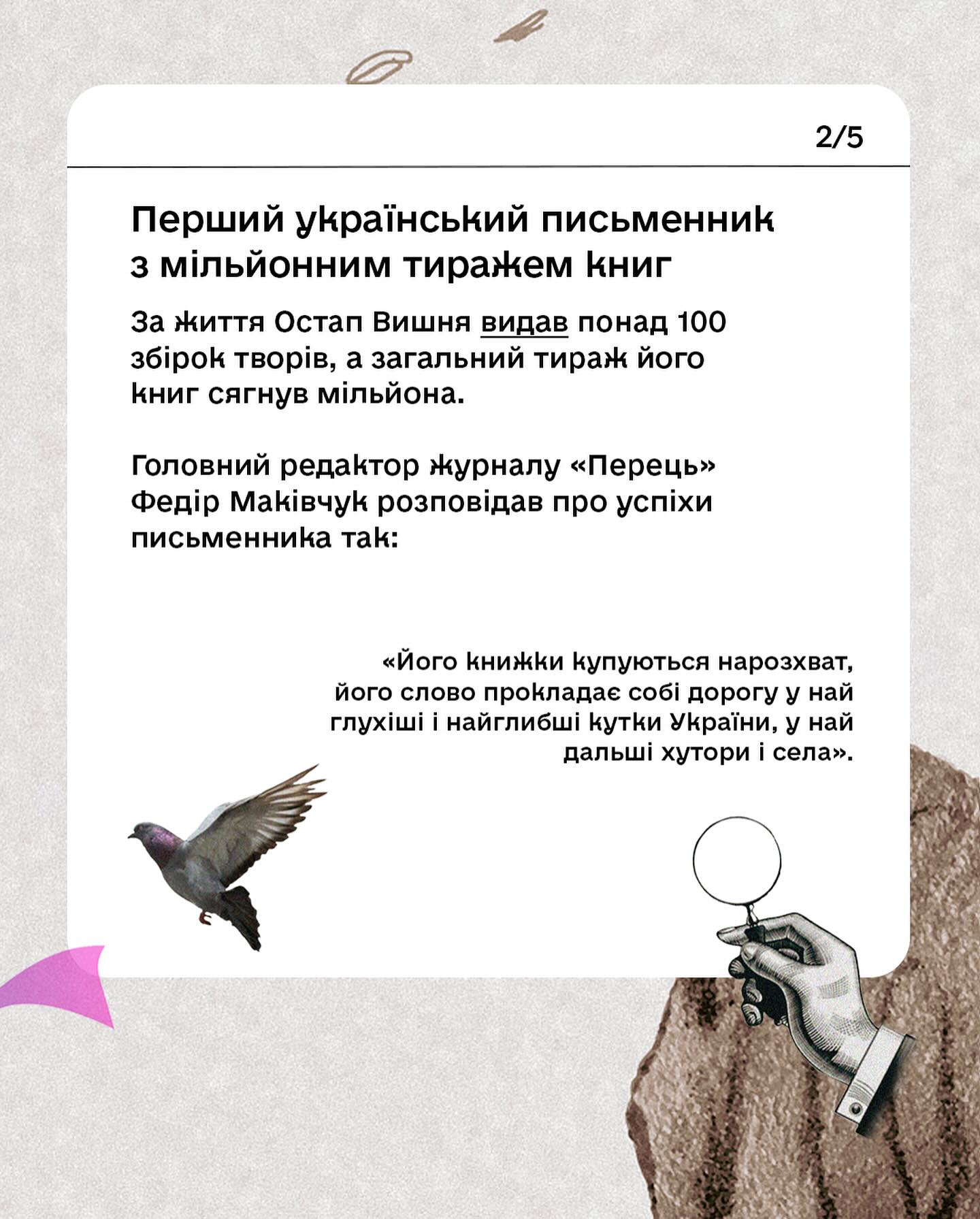 2/5

Перший український письменник з мільйонним тиражем книг

За життя Остап Вишня видав понад 100 збірок творів, а загальний тираж його книг сягнув мільйона.

Головний редактор журналу «Перець» Федір Маківчук розповідав про успіхи письменника так:

«Його книжки купуються нарозхват, його слово прокладає собі дорогу у най глухіші і найглибші кутки України, у най дальші хутори і села».